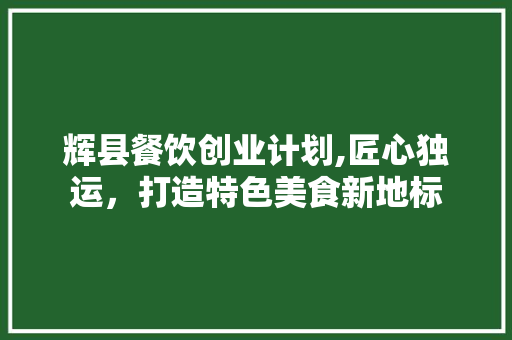 辉县餐饮创业计划,匠心独运，打造特色美食新地标